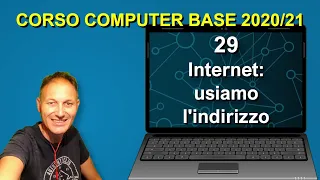 CORSO COMPUTER BASE 2020/21

29
Internet:
usiamo
l'indirizzo